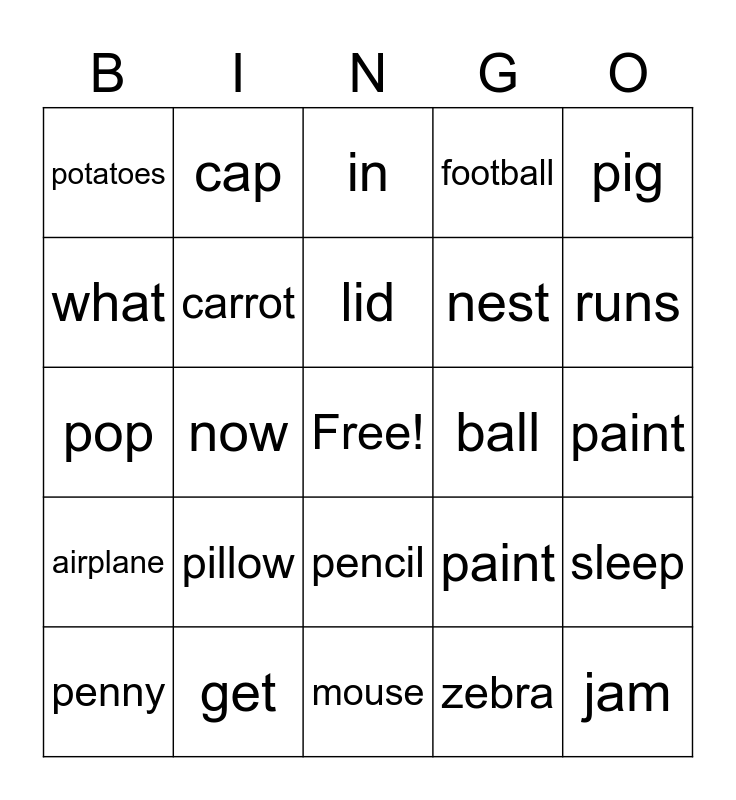 | B | I | N | G | O |
|---|---|---|---|---|
| potatoes | cap | in | football | pig |
| what | carrot | lid | nest | runs |
| pop | now | Free! | ball | paint |
| airplane | pillow | pencil | paint | sleep |
| penny | get | mouse | zebra | jam |